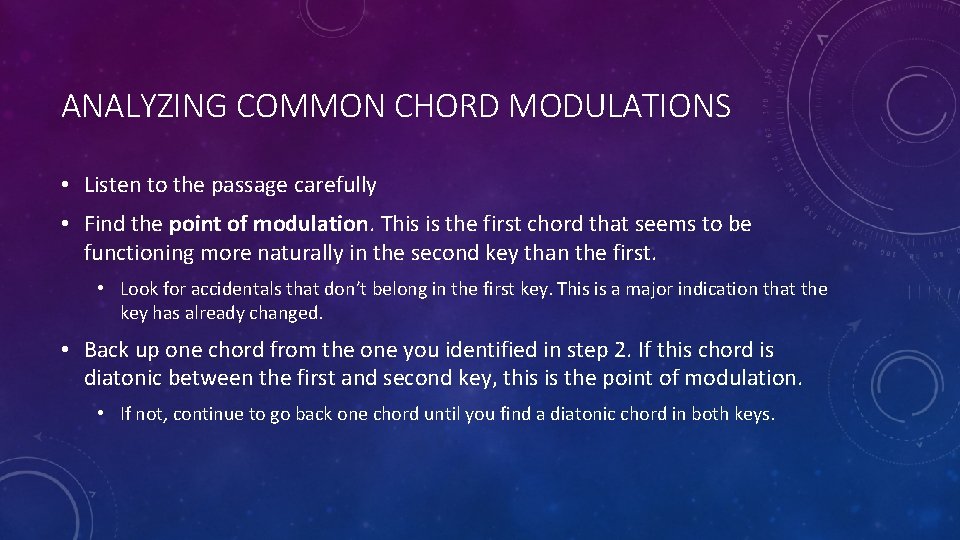 ANALYZING COMMON CHORD MODULATIONS

• Listen to the passage carefully

• Find the point of modulation. This is the first chord that seems to be functioning more naturally in the second key than the first.

• Look for accidentals that don't belong in the first key. This is a major indication that the key has already changed.

• Back up one chord from the one you identified in step 2. If this chord is diatonic between the first and second key, this is the point of modulation.

• If not, continue to go back one chord until you find a diatonic chord in both keys.